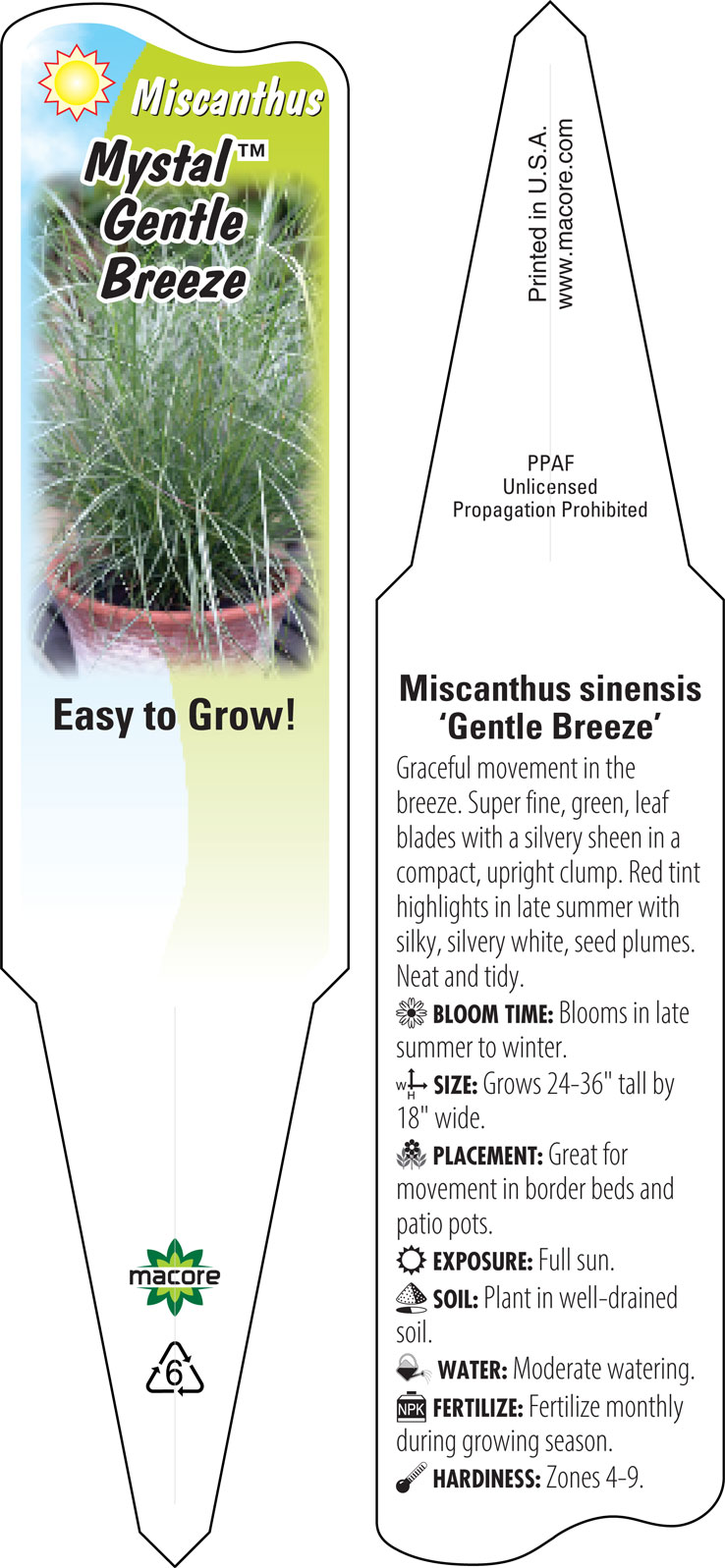 Miscanthus
Mystal™ Gentle Breeze

Easy to Grow!

macore

6

Printed in U.S.A.
www.macore.com

PPAF
Unlicensed
Propagation Prohibited

Miscanthus sinensis 'Gentle Breeze'

Graceful movement in the breeze. Super fine, green, leaf blades with a silvery sheen in a compact, upright clump. Red tint highlights in late summer with silky, silvery white, seed plumes. Neat and tidy.

BLOOM TIME: Blooms in late summer to winter.

W H SIZE: Grows 24-36" tall by 18" wide.

PLACEMENT: Great for movement in border beds and patio pots.

EXPOSURE: Full sun.

SOIL: Plant in well-drained soil.

WATER: Moderate watering.

NPK FERTILIZE: Fertilize monthly during growing season.

HARDINESS: Zones 4-9.